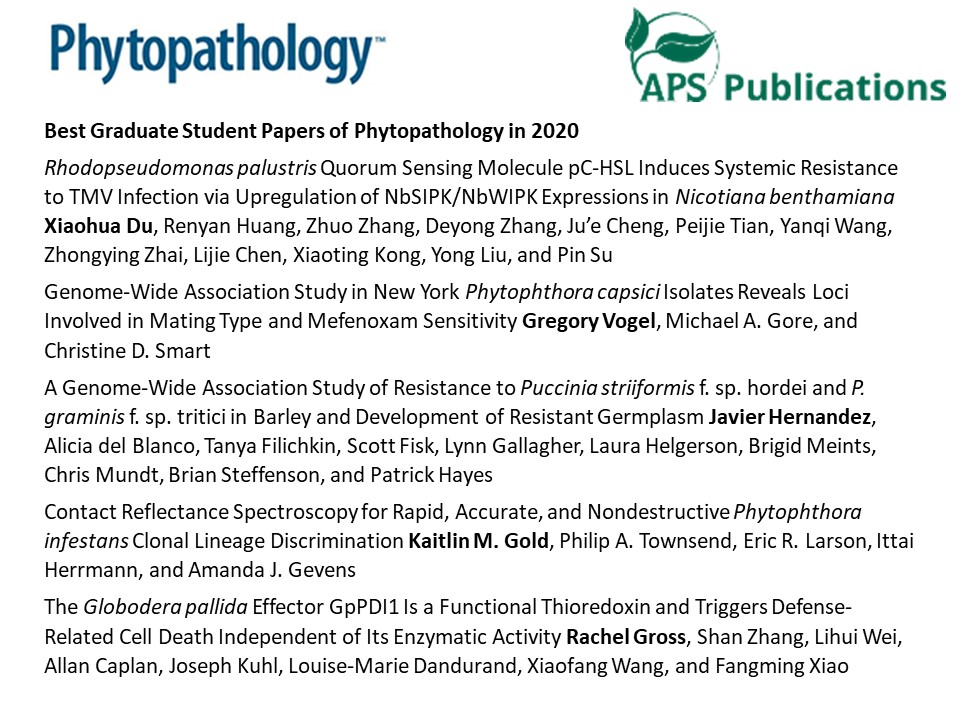 Phytopathology™

APS Publications

Best Graduate Student Papers of Phytopathology in 2020

Rhodopseudomonas palustris Quorum Sensing Molecule pC-HSL Induces Systemic Resistance to TMV Infection via Upregulation of NbSIPK/NbWIPK Expressions in Nicotiana benthamiana Xiaohua Du, Renyan Huang, Zhuo Zhang, Deyong Zhang, Ju'e Cheng, Peijie Tian, Yanqi Wang, Zhongying Zhai, Lijie Chen, Xiaoting Kong, Yong Liu, and Pin Su

Genome-Wide Association Study in New York Phytophthora capsici Isolates Reveals Loci Involved in Mating Type and Mefenoxam Sensitivity Gregory Vogel, Michael A. Gore, and Christine D. Smart

A Genome-Wide Association Study of Resistance to Puccinia striiformis f. sp. hordei and P. graminis f. sp. tritici in Barley and Development of Resistant Germplasm Javier Hernandez, Alicia del Blanco, Tanya Filichkin, Scott Fisk, Lynn Gallagher, Laura Helgerson, Brigid Meints, Chris Mundt, Brian Steffenson, and Patrick Hayes

Contact Reflectance Spectroscopy for Rapid, Accurate, and Nondestructive Phytophthora infestans Clonal Lineage Discrimination Kaitlin M. Gold, Philip A. Townsend, Eric R. Larson, Ittai Herrmann, and Amanda J. Gevens

The Globodera pallida Effector GpPDI1 Is a Functional Thioredoxin and Triggers Defense-Related Cell Death Independent of Its Enzymatic Activity Rachel Gross, Shan Zhang, Lihui Wei, Allan Caplan, Joseph Kuhl, Louise-Marie Dandurand, Xiaofang Wang, and Fangming Xiao